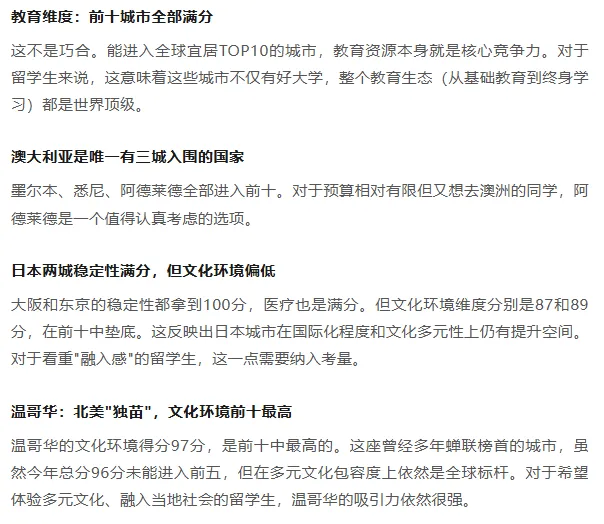 教育维度：前十城市全部满分

这不是巧合。能进入全球宜居TOP10的城市，教育资源本身就是核心竞争力。对于留学生来说，这意味着这些城市不仅有好大学，整个教育生态（从基础教育到终身学习）都是世界顶级。

澳大利亚是唯一有三城入围的国家

墨尔本、悉尼、阿德莱德全部进入前十。对于预算相对有限但又想去澳洲的同学，阿德莱德是一个值得认真考虑的选项。

日本两城稳定性满分，但文化环境偏低

大阪和东京的稳定性都拿到100分，医疗也是满分。但文化环境维度分别是87和89分，在前十中垫底。这反映出日本城市在国际化程度和文化多元性上仍有提升空间。对于看重"融入感"的留学生，这一点需要纳入考量。

温哥华：北美"独苗"，文化环境前十最高

温哥华的文化环境得分97分，是前十中最高的。这座曾经多年蝉联榜首的城市，虽然今年总分96分未能进入前五，但在多元文化包容度上依然是全球标杆。对于希望体验多元文化、融入当地社会的留学生，温哥华的吸引力依然很强。